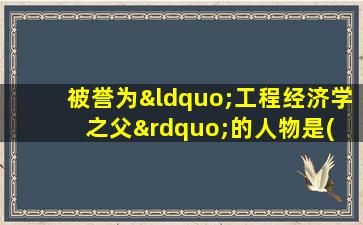 被誉为&ldquo;工程经济学之父&rdquo;的人物是(